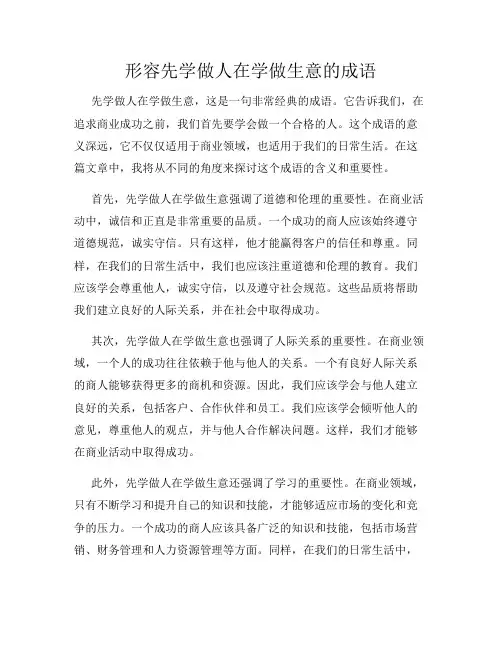 形容先学做人在学做生意的成语

先学做人在学做生意，这是一句非常经典的成语。它告诉我们，在追求商业成功之前，我们首先要学会做一个合格的人。这个成语的意义深远，它不仅仅适用于商业领域，也适用于我们的日常生活。在这篇文章中，我将从不同的角度来探讨这个成语的含义和重要性。

首先，先学做人在学做生意强调了道德和伦理的重要性。在商业活动中，诚信和正直是非常重要的品质。一个成功的商人应该始终遵守道德规范，诚实守信。只有这样，他才能赢得客户的信任和尊重。同样，在我们的日常生活中，我们也应该注重道德和伦理的教育。我们应该学会尊重他人，诚实守信，以及遵守社会规范。这些品质将帮助我们建立良好的人际关系，并在社会中取得成功。

其次，先学做人在学做生意也强调了人际关系的重要性。在商业领域，一个人的成功往往依赖于他与他人的关系。一个有良好人际关系的商人能够获得更多的商机和资源。因此，我们应该学会与他人建立良好的关系，包括客户、合作伙伴和员工。我们应该学会倾听他人的意见，尊重他人的观点，并与他人合作解决问题。这样，我们才能够在商业活动中取得成功。

此外，先学做人在学做生意还强调了学习的重要性。在商业领域，只有不断学习和提升自己的知识和技能，才能够适应市场的变化和竞争的压力。一个成功的商人应该具备广泛的知识和技能，包括市场营销、财务管理和人力资源管理等方面。同样，在我们的日常生活中，